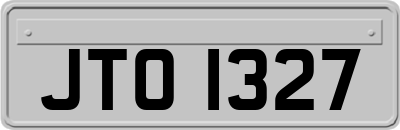 JTO 1327